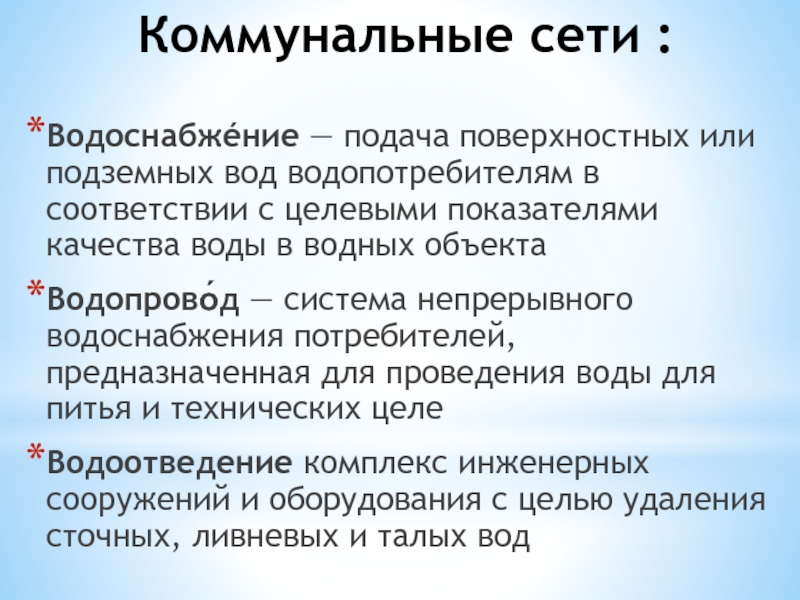 Коммунальные сети :

*Водоснабже́ние — подача поверхностных или подземных вод водопотребителям в соответствии с целевыми показателями качества воды в водных объекта

*Водопрово́д — система непрерывного водоснабжения потребителей, предназначенная для проведения воды для питья и технических целе

*Водоотведение комплекс инженерных сооружений и оборудования с целью удаления сточных, ливневых и талых вод